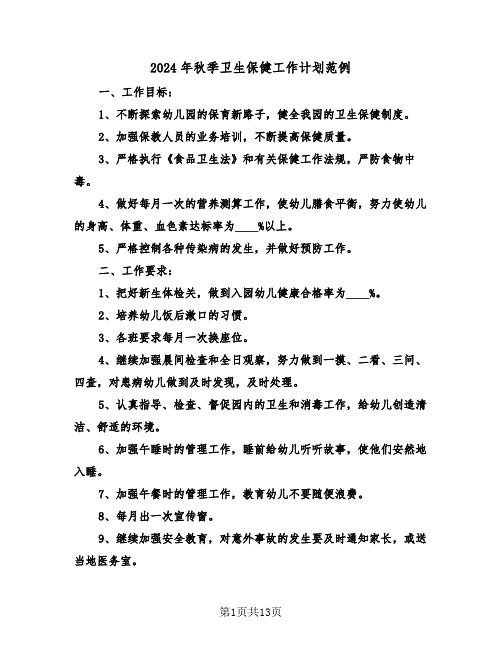 2024年秋季卫生保健工作计划范例

一、工作目标：

1、不断探索幼儿园的保育新路子，健全我园的卫生保健制度。

2、加强保教人员的业务培训，不断提高保健质量。

3、严格执行《食品卫生法》和有关保健工作法规，严防食物中毒。

4、做好每月一次的营养测算工作，使幼儿膳食平衡，努力使幼儿的身高、体重、血色素达标率为____%以上。

5、严格控制各种传染病的发生，并做好预防工作。

二、工作要求：

1、把好新生体检关，做到入园幼儿健康合格率为____%。

2、培养幼儿饭后漱口的习惯。

3、各班要求每月一次换座位。

4、继续加强晨间检查和全日观察，努力做到一摸、二看、三问、四查，对患病幼儿做到及时发现，及时处理。

5、认真指导、检查、督促园内的卫生和消毒工作，给幼儿创造清洁、舒适的环境。

6、加强午睡时的管理工作，睡前给幼儿听听故事，使他们安然地入睡。

7、加强午餐时的管理工作，教育幼儿不要随便浪费。

8、每月出一次宣传窗。

9、继续加强安全教育，对意外事故的发生要及时通知家长，或送当地医务室。

第1页共13页